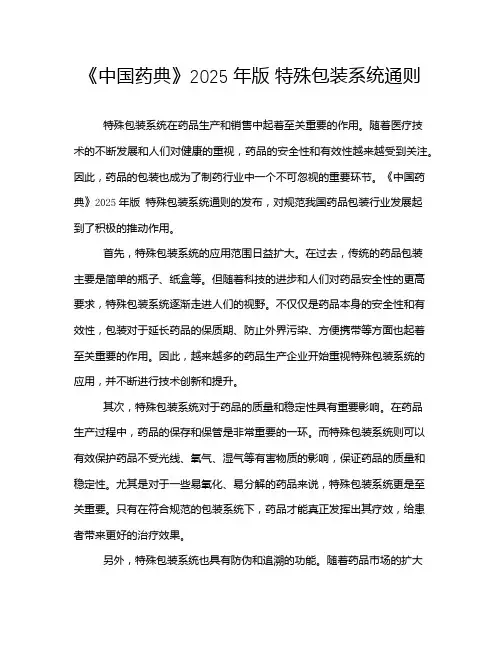 《中国药典》2025 年版 特殊包装系统通则

特殊包装系统在药品生产和销售中起着至关重要的作用。随着医疗技术的不断发展和人们对健康的重视，药品的安全性和有效性越来越受到关注。因此，药品的包装也成为了制药行业中一个不可忽视的重要环节。《中国药典》2025 年版 特殊包装系统通则的发布，对规范我国药品包装行业发展起到了积极的推动作用。

首先，特殊包装系统的应用范围日益扩大。在过去，传统的药品包装主要是简单的瓶子、纸盒等。但随着科技的进步和人们对药品安全性的更高要求，特殊包装系统逐渐走进人们的视野。不仅仅是药品本身的安全性和有效性，包装对于延长药品的保质期、防止外界污染、方便携带等方面也起着至关重要的作用。因此，越来越多的药品生产企业开始重视特殊包装系统的应用，并不断进行技术创新和提升。

其次，特殊包装系统对于药品的质量和稳定性具有重要影响。在药品生产过程中，药品的保存和保管是非常重要的一环。而特殊包装系统则可以有效保护药品不受光线、氧气、湿气等有害物质的影响，保证药品的质量和稳定性。尤其是对于一些易氧化、易分解的药品来说，特殊包装系统更是至关重要。只有在符合规范的包装系统下，药品才能真正发挥出其疗效，给患者带来更好的治疗效果。

另外，特殊包装系统也具有防伪和追溯的功能。随着药品市场的扩大